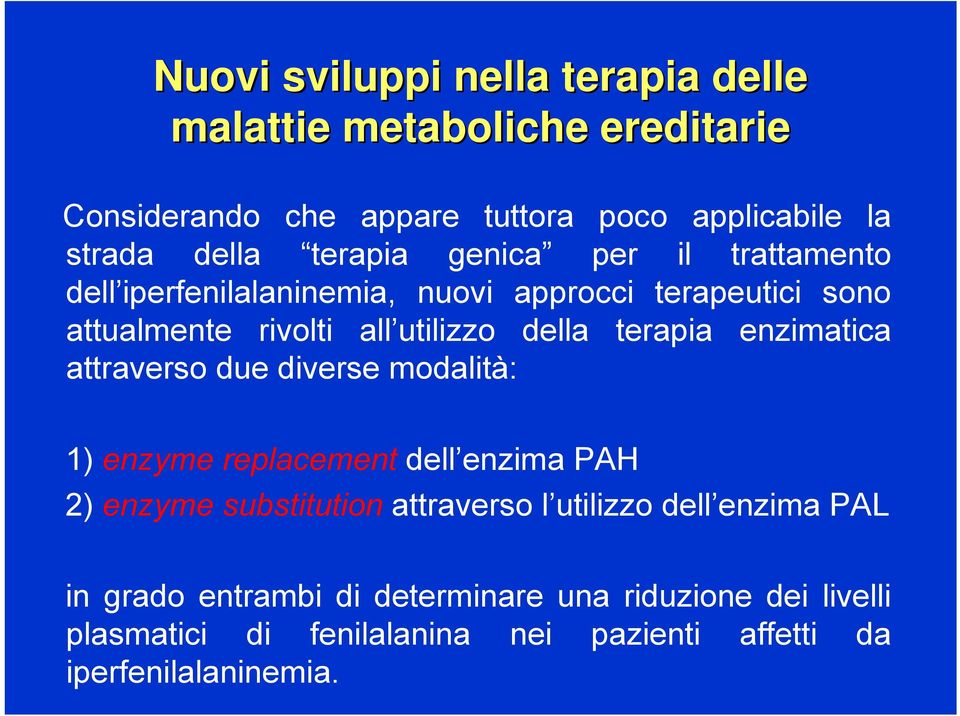 Nuovi sviluppi nella terapia delle malattie metaboliche ereditarie

Considerando che appare tuttora poco applicabile la strada della “terapia genica” per il trattamento dell’iperfenilalaninemia, nuovi approcci terapeutici sono attualmente rivolti all’utilizzo della terapia enzimatica attraverso due diverse modalità:

1) enzyme replacement dell’enzima PAH
2) enzyme substitution attraverso l’utilizzo dell’enzima PAL

in grado entrambi di determinare una riduzione dei livelli plasmatici di fenilalanina nei pazienti affetti da iperfenilalaninemia.